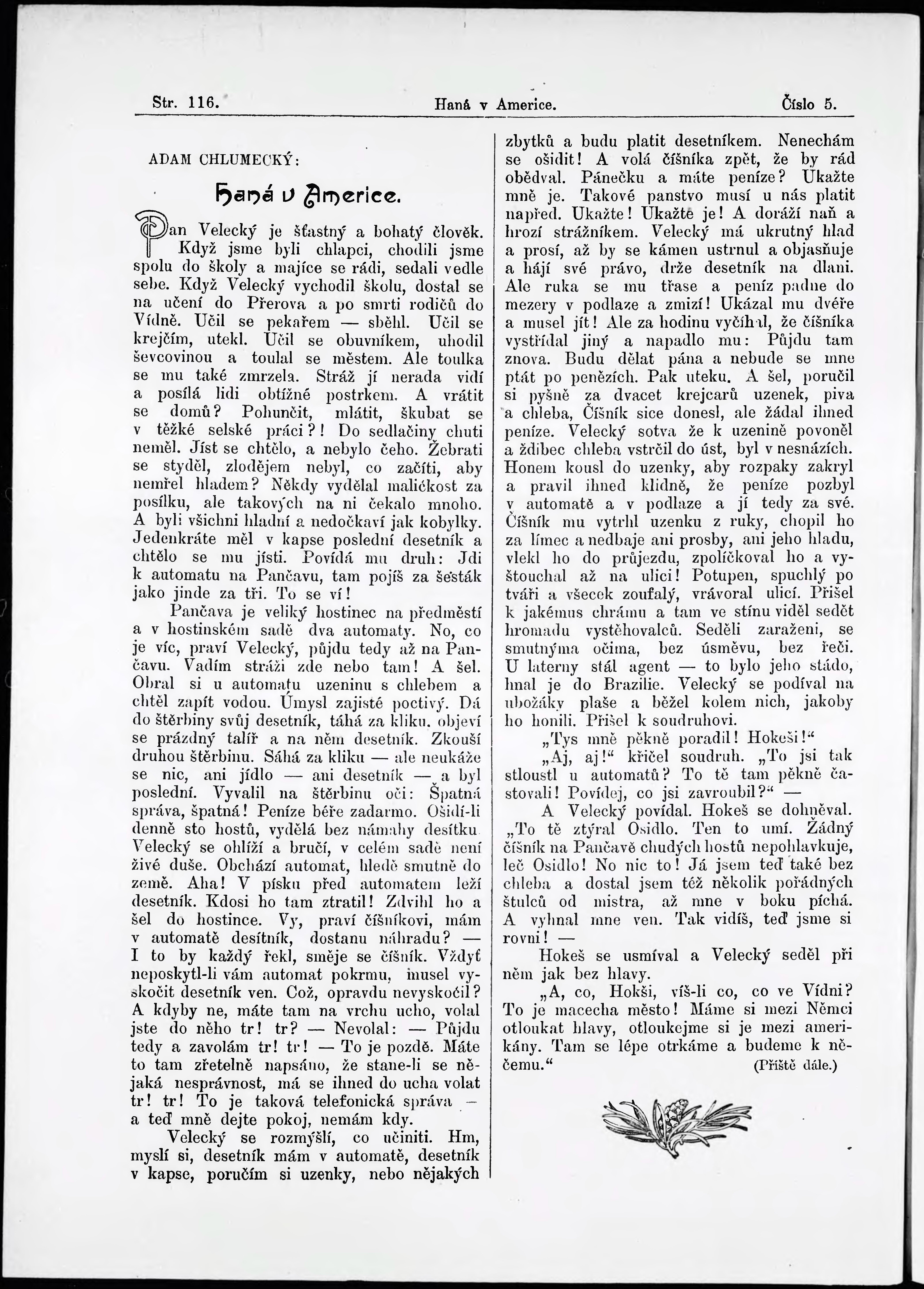 Str. 116.

Haná v Americe.

Číslo 5.

ADAM CHLUMECKÝ:

Haná v Americe.

Pan Velecký je šťastný a bohatý člověk. Když jsme byli chlapci, chodili jsme spolu do školy a majíce se rádi, sedali vedle sebe. Když Velecký vychodil školu, dostal se na učení do Přerova a po smrti rodičů do Vídně. Učil se pekařem — sběhl. Učil se krejčím, utekl. Učil se obuvníkem, uhodil ševcovinou a toulal se městem. Ale toulka se mu také zmrzela. Stráž jí nerada vidí a posílá lidi obtížné postrkem. A vrátit se domů? Pohunčit, mlátit, škubat se v těžké selské práci?! Do sedlačiny chuti neměl. Jíst se chtělo, a nebylo čeho. Žebrati se styděl, zlodějem nebyl, co začíti, aby nemřel hladem? Někdy vydělal maličkost za posílku, ale takových na ni čekalo mnoho. A byli všichni hladní a nedočkaví jak kobylky. Jedenkráte měl v kapse poslední desetník a chtělo se mu jísti. Povídá mu druh: Jdi k automatu na Pančavu, tam pojíš za šesták jako jinde za tři. To se ví!

Pančava je veliký hostinec na předměstí a v hostinském sadě dva automaty. No, co je víc, praví Velecký, půjdu tedy až na Pančavu. Vadím stráži zde nebo tam! A šel. Obral si u automatu uzeninu s chlebem a chtěl zapít vodou. Úmysl zajisté poctivý. Dá do štěrbiny svůj desetník, táhá za kliku, objeví se prázdný talíř a na něm desetník. Zkouší druhou štěrbinu. Sáhá za kliku — ale neukáže se nic, ani jídlo — ani desetník — a byl poslední. Vyvalil na štěrbinu oči: Špatná správa, špatná! Peníze béře zadarmo. Ošidí-li denně sto hostů, vydělá bez námahy desítku. Velecký se ohlíží a bručí, v celém sadě není živé duše. Obchází automat, hledě smutně do země. Aha! V písku před automatem leží desetník. Kdosi ho tam ztratil! Zdvihl ho a šel do hostince. Vy, praví číšníkovi, mám v automatě desítník, dostanu náhradu? — I to by každý řekl, směje se číšník. Vždyť neposkytl-li vám automat pokrmu, musel vyskočit desetník ven. Což, opravdu nevyskočil? A kdyby ne, máte tam na vrchu ucho, volal jste do něho tr! tr? — Nevolal: — Půjdu tedy a zavolám tr! tr! — To je pozdě. Máte to tam zřetelně napsáno, že stane-li se nějaká nesprávnost, má se ihned do ucha volat tr! tr! To je taková telefonická správa — a teď mně dejte pokoj, nemám kdy.

Velecký se rozmýšlí, co učiniti. Hm, myslí si, desetník mám v automatě, desetník v kapse, poručím si uzenky, nebo nějakých zbytků a budu platit desetníkem. Nenechám se ošidit! A volá číšníka zpět, že by rád obědval. Pánečku a máte peníze? Ukažte mně je. Takové panstvo musí u nás platit napřed. Ukažte! Ukažte je! A doráží naň a hrozí strážníkem. Velecký má ukrutný hlad a prosí, až by se kámen ustrnul a objasňuje a hájí své právo, drže desetník na dlani. Ale ruka se mu třase a peníz padne do mezery v podlaze a zmizí! Ukázal mu dvéře a musel jít! Ale za hodinu vyčíhal, že číšníka vystřídal jiný a napadlo mu: Půjdu tam znova. Budu dělat pána a nebude se mne ptát po penězích. Pak uteku. A šel, poručil si pyšně za dvacet krejcarů uzenek, piva a chleba, Číšník sice donesl, ale žádal ihned peníze. Velecký sotva že k uzenině povoněl a ždibec chleba vstrčil do úst, byl v nesnázích. Honem kousl do uzenky, aby rozpaky zakryl a pravil ihned klidně, že peníze pozbyl v automatě a v podlaze a jí tedy za své. Číšník mu vytrhl uzenku z ruky, chopil ho za límec a nedbaje ani prosby, ani jeho hladu, vlekl ho do průjezdu, zpolíčkoval ho a vyštouchal až na ulici! Potupen, spuchlý po tváři a všecek zoufalý, vrávoral ulicí. Přišel k jakémus chrámu a tam ve stínu viděl sedět hromadu vystěhovalců. Seděli zaraženi, se smutnýma očima, bez úsměvu, bez řeči. U laterny stál agent — to bylo jeho stádo, hnal je do Brazilie. Velecký se podíval na ubožáky plaše a běžel kolem nich, jakoby ho honili. Přišel k soudruhovi.

„Tys mně pěkně poradil! Hokeši!“

„Aj, aj!“ křičel soudruh. „To jsi tak stloustl u automatů? To tě tam pěkně častovali! Povídej, co jsi zavroubil?“ —

A Velecký povídal. Hokeš se dohněval. „To tě ztýral Osidlo. Ten to umí. Žádný číšník na Pančavě chudých hostů nepohlavkuje, leč Osidlo! No nic to! Já jsem teď také bez chleba a dostal jsem též několik pořádných štulců od mistra, až mne v boku píchá. A vyhnal mne ven. Tak vidíš, teď jsme si rovni! —

Hokeš se usmíval a Velecký seděl při něm jak bez hlavy.

„A, co, Hokši, víš-li co, co ve Vídni? To je macecha město! Máme si mezi Němci otloukat hlavy, otloukejme si je mezi amerikány. Tam se lépe otrkáme a budeme k něčemu.“

(Příště dále.)